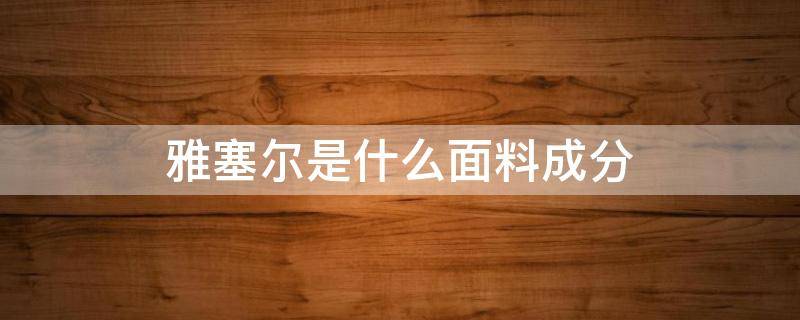 雅塞尔是什么面料成分